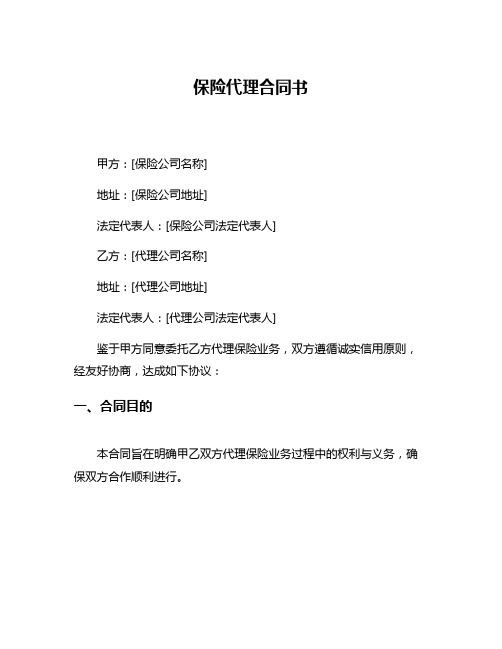 保险代理合同书

甲方：[保险公司名称]

地址：[保险公司地址]

法定代表人：[保险公司法定代表人]

乙方：[代理公司名称]

地址：[代理公司地址]

法定代表人：[代理公司法定代表人]

鉴于甲方同意委托乙方代理保险业务，双方遵循诚实信用原则，经友好协商，达成如下协议：

一、合同目的

本合同旨在明确甲乙双方代理保险业务过程中的权利与义务，确保双方合作顺利进行。